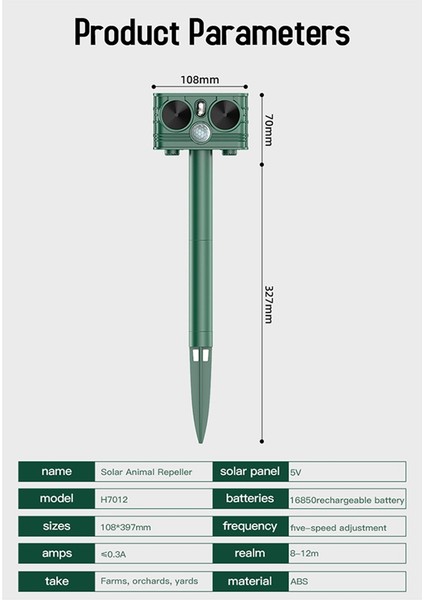 Product Parameters

108mm

70mm

327mm

| name | Solar Animal Repeller | solar panel | 5V |
|---|---|---|---|
| model | H7012 | batteries | 16850rechargeable battery |
| sizes | 108*397mm | frequency | five-speed adjustment |
| amps | ≤0.3A | realm | 8-12m |
| take | Farms, orchards, yards | material | ABS |